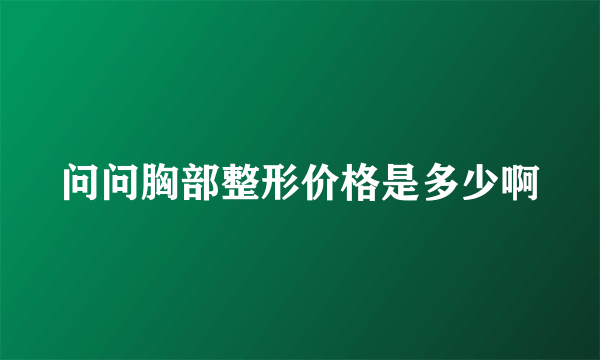 问问胸部整形价格是多少啊